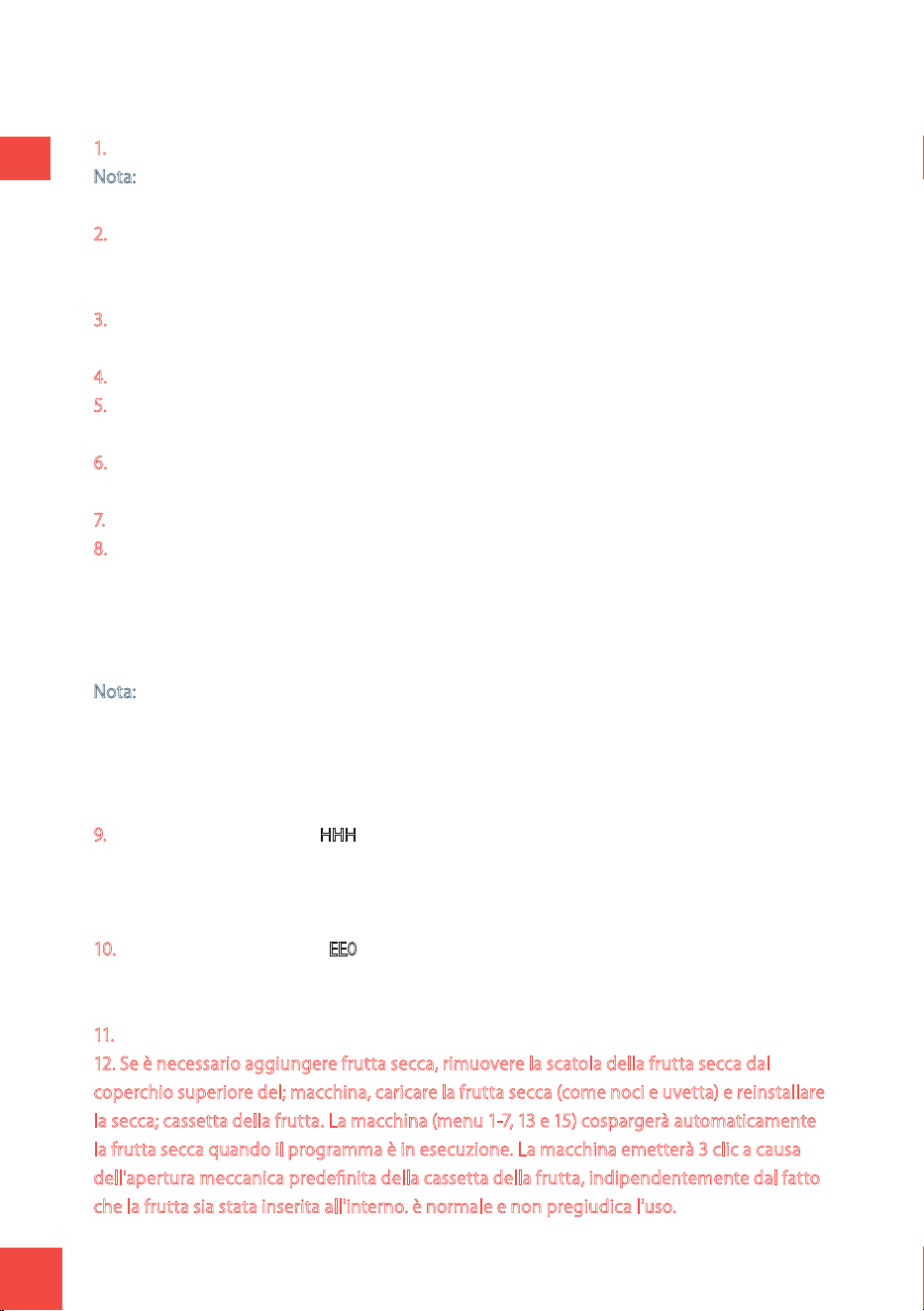 1.
Nota:

2.

3.

4.
5.

6.

7.
8.

Nota:

9. HHH

10. EE0

11.
12. Se è necessario aggiungere frutta secca, rimuovere la scatola della frutta secca dal coperchio superiore del; macchina, caricare la frutta secca (come noci e uvetta) e reinstallare la secca; cassetta della frutta. La macchina (menu 1-7, 13 e 15) cospargerà automaticamente la frutta secca quando il programma è in esecuzione. La macchina emetterà 3 clic a causa dell'apertura meccanica predefinita della cassetta della frutta, indipendentemente dal fatto che la frutta sia stata inserita all'interno. è normale e non pregiudica l'uso.